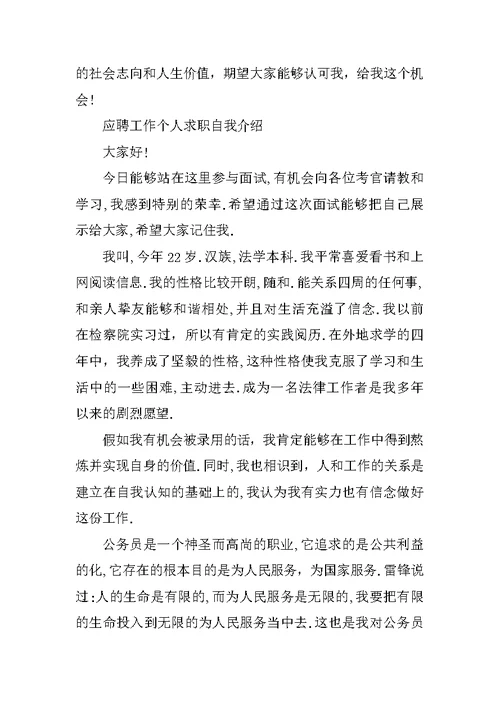 的社会志向和人生价值，期望大家能够认可我，给我这个机会！

应聘工作个人求职自我介绍

大家好！

今日能够站在这里参与面试,有机会向各位考官请教和学习,我感到特别的荣幸.希望通过这次面试能够把自己展示给大家,希望大家记住我.

我叫,今年22岁.汉族,法学本科.我平常喜爱看书和上网阅读信息.我的性格比较开朗,随和.能关系四周的任何事,和亲人挚友能够和谐相处,并且对生活充溢了信念.我以前在检察院实习过，所以有肯定的实践阅历.在外地求学的四年中，我养成了坚毅的性格，这种性格使我克服了学习和生活中的一些困难,主动进去.成为一名法律工作者是我多年以来的剧烈愿望.

假如我有机会被录用的话，我肯定能够在工作中得到熬炼并实现自身的价值.同时,我也相识到，人和工作的关系是建立在自我认知的基础上的,我认为我有实力也有信念做好这份工作.

公务员是一个神圣而高尚的职业,它追求的是公共利益的化,它存在的根本目的是为人民服务，为国家服务.雷锋说过:人的生命是有限的,而为人民服务是无限的,我要把有限的生命投入到无限的为人民服务当中去.这也是我对公务员